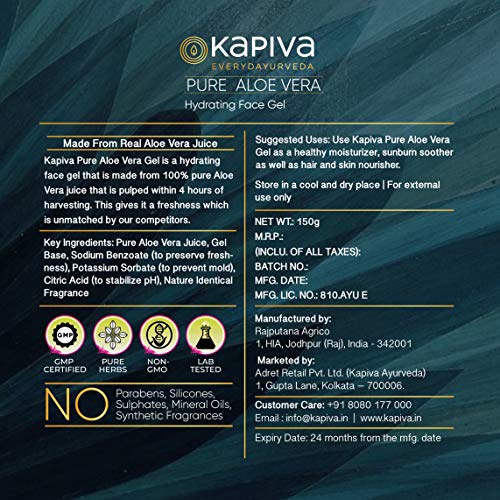 Kapiva
EVERYDAYURVEDA
PURE ALOE VERA
Hydrating Face Gel

Made From Real Aloe Vera Juice

Kapiva Pure Aloe Vera Gel is a hydrating face gel that is made from 100% pure Aloe Vera juice that is pulped within 4 hours of harvesting. This gives it a freshness which is unmatched by our competitors.

Key Ingredients: Pure Aloe Vera Juice, Gel Base, Sodium Benzoate (to preserve freshness), Potassium Sorbate (to prevent mold), Citric Acid (to stabilize pH), Nature Identical Fragrance

GMP
GMP CERTIFIED
PURE HERBS
NON-GMO
LAB TESTED

NO Parabens, Silicones, Sulphates, Mineral Oils, Synthetic Fragrances

Suggested Uses: Use Kapiva Pure Aloe Vera Gel as a healthy moisturizer, sunburn soother as well as hair and skin nourisher.

Store in a cool and dry place | For external use only

NET WT.: 150g
M.R.P.:
(INCLU. OF ALL TAXES):
BATCH NO.:
MFG. DATE:
MFG. LIC. NO.: 810.AYU E

Manufactured by:
Rajputana Agrico
1, HIA, Jodhpur (Raj), India - 342001

Marketed by:
Adret Retail Pvt. Ltd. (Kapiva Ayurveda)
1, Gupta Lane, Kolkata – 700006.

Customer Care: +91 8080 177 000
Email : info@kapiva.in | www.kapiva.in

Expiry Date: 24 months from the mfg. date